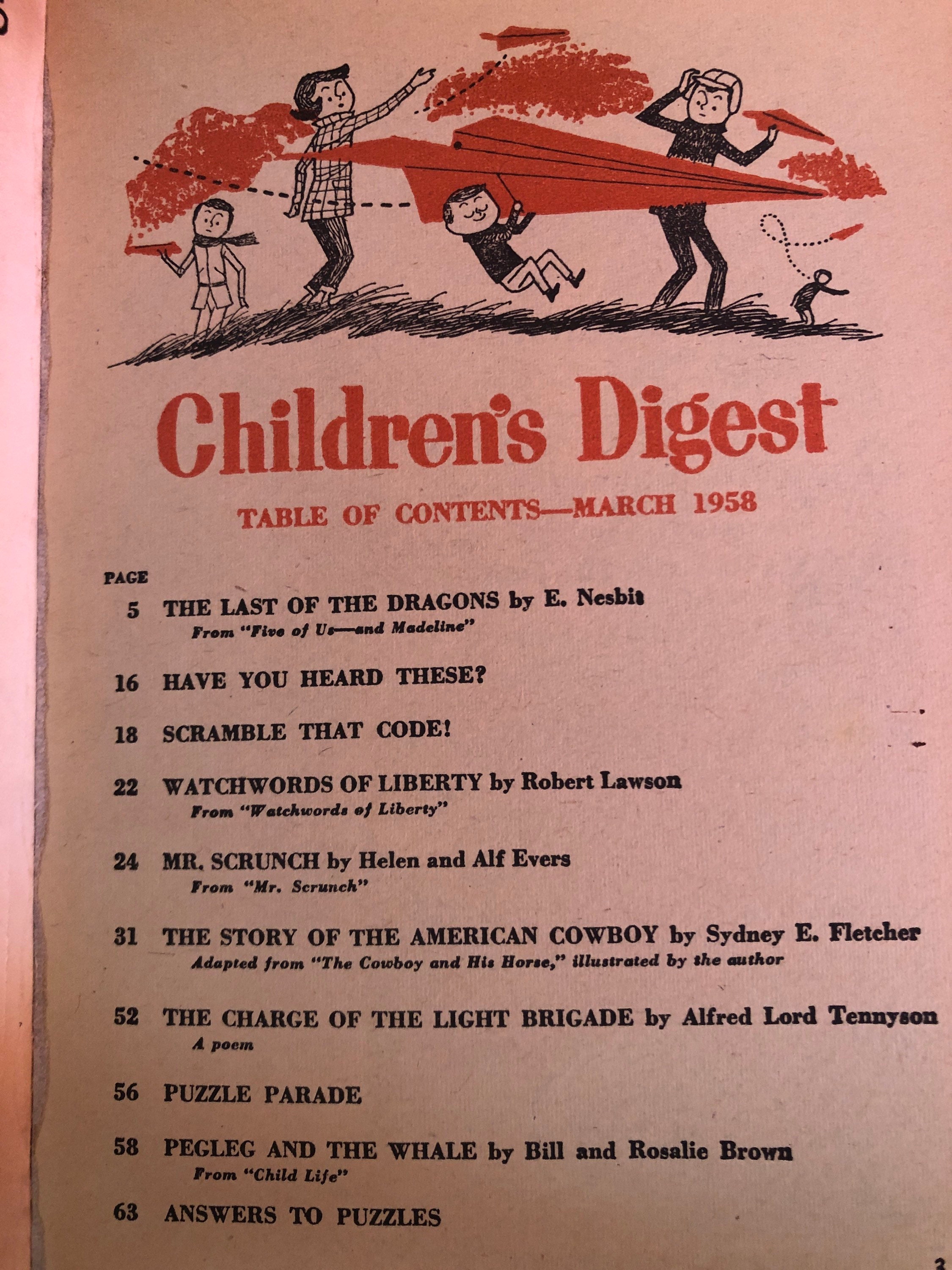 Children's Digest

TABLE OF CONTENTS—MARCH 1958

PAGE

5 THE LAST OF THE DRAGONS by E. Nesbit
From "Five of Us—and Madeline"

16 HAVE YOU HEARD THESE?

18 SCRAMBLE THAT CODE!

22 WATCHWORDS OF LIBERTY by Robert Lawson
From "Watchwords of Liberty"

24 MR. SCRUNCH by Helen and Alf Evers
From "Mr. Scrunch"

31 THE STORY OF THE AMERICAN COWBOY by Sydney E. Fletcher
Adapted from "The Cowboy and His Horse," illustrated by the author

52 THE CHARGE OF THE LIGHT BRIGADE by Alfred Lord Tennyson
A poem

56 PUZZLE PARADE

58 PEGLEG AND THE WHALE by Bill and Rosalie Brown
From "Child Life"

63 ANSWERS TO PUZZLES

3